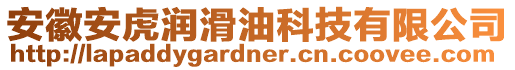 安徽安虎润滑油科技有限公司
http://lapaddygardner.cn.coovee.com